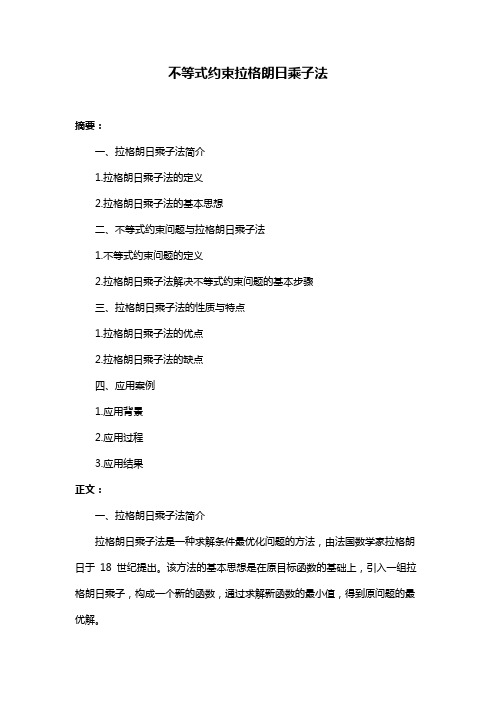 不等式约束拉格朗日乘子法

摘要：

一、拉格朗日乘子法简介

1.拉格朗日乘子法的定义

2.拉格朗日乘子法的基本思想

二、不等式约束问题与拉格朗日乘子法

1.不等式约束问题的定义

2.拉格朗日乘子法解决不等式约束问题的基本步骤

三、拉格朗日乘子法的性质与特点

1.拉格朗日乘子法的优点

2.拉格朗日乘子法的缺点

四、应用案例

1.应用背景

2.应用过程

3.应用结果

正文：

一、拉格朗日乘子法简介

拉格朗日乘子法是一种求解条件最优化问题的方法，由法国数学家拉格朗日于 18 世纪提出。该方法的基本思想是在原目标函数的基础上，引入一组拉格朗日乘子，构成一个新的函数，通过求解新函数的最小值，得到原问题的最优解。